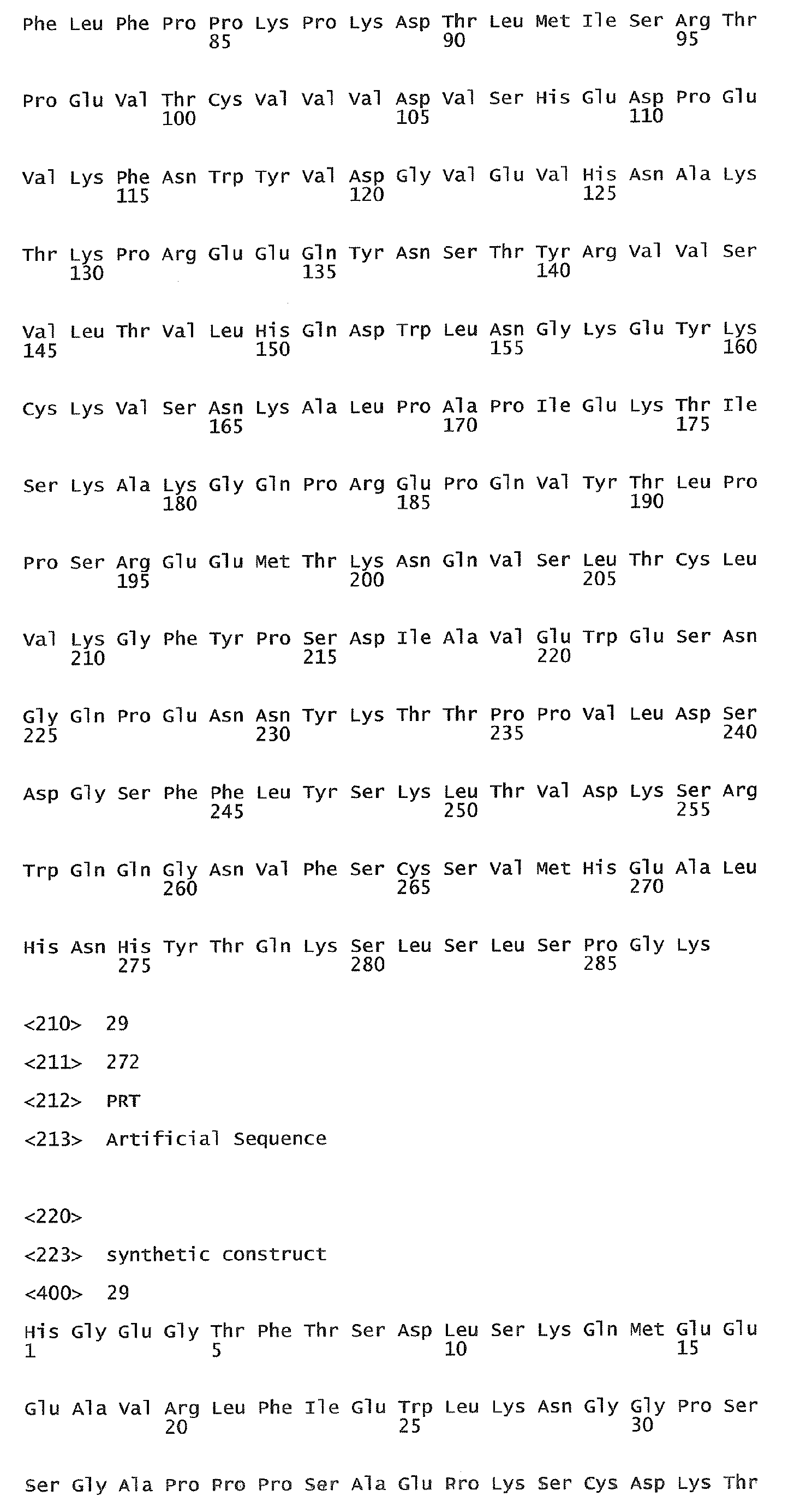 Phe Leu Phe Pro Pro Lys Pro Lys Asp Thr Leu Met Ile Ser Arg Thr
85 90 95

Pro Glu Val Thr Cys Val Val Val Asp Val Ser His Glu Asp Pro Glu
100 105 110

Val Lys Phe Asn Trp Tyr Val Asp Gly Val Glu Val His Asn Ala Lys
115 120 125

Thr Lys Pro Arg Glu Glu Gln Tyr Asn Ser Thr Tyr Arg Val Val Ser
130 135 140

Val Leu Thr Val Leu His Gln Asp Trp Leu Asn Gly Lys Glu Tyr Lys
145 150 155 160

Cys Lys Val Ser Asn Lys Ala Leu Pro Ala Pro Ile Glu Lys Thr Ile
165 170 175

Ser Lys Ala Lys Gly Gln Pro Arg Glu Pro Gln Val Tyr Thr Leu Pro
180 185 190

Pro Ser Arg Glu Glu Met Thr Lys Asn Gln Val Ser Leu Thr Cys Leu
195 200 205

Val Lys Gly Phe Tyr Pro Ser Asp Ile Ala Val Glu Trp Glu Ser Asn
210 215 220

Gly Gln Pro Glu Asn Asn Tyr Lys Thr Thr Pro Pro Val Leu Asp Ser
225 230 235 240

Asp Gly Ser Phe Phe Leu Tyr Ser Lys Leu Thr Val Asp Lys Ser Arg
245 250 255

Trp Gln Gln Gly Asn Val Phe Ser Cys Ser Val Met His Glu Ala Leu
260 265 270

His Asn His Tyr Thr Gln Lys Ser Leu Ser Leu Ser Pro Gly Lys
275 280 285

<210> 29

<211> 272

<212> PRT

<213> Artificial Sequence

<220>

<223> synthetic construct

<400> 29

His Gly Glu Gly Thr Phe Thr Ser Asp Leu Ser Lys Gln Met Glu Glu
1 5 10 15

Glu Ala Val Arg Leu Phe Ile Glu Trp Leu Lys Asn Gly Gly Pro Ser
20 25 30

Ser Gly Ala Pro Pro Pro Ser Ala Glu Pro Lys Ser Cys Asp Lys Thr